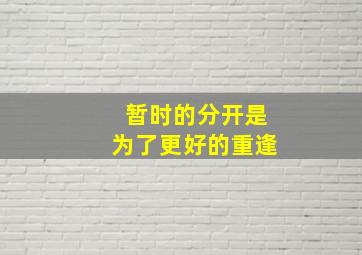 暂时的分开是
为了更好的重逢